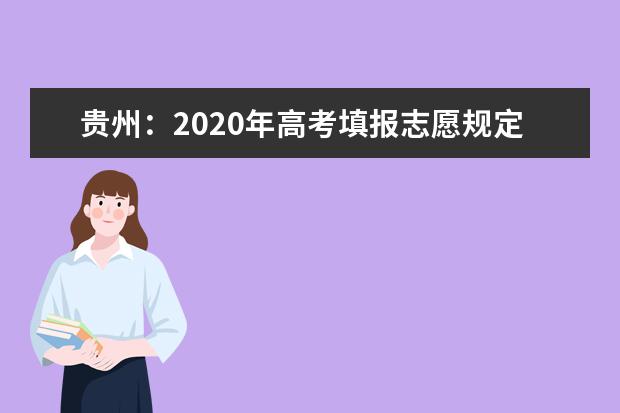 贵州：2020年高考填报志愿规定